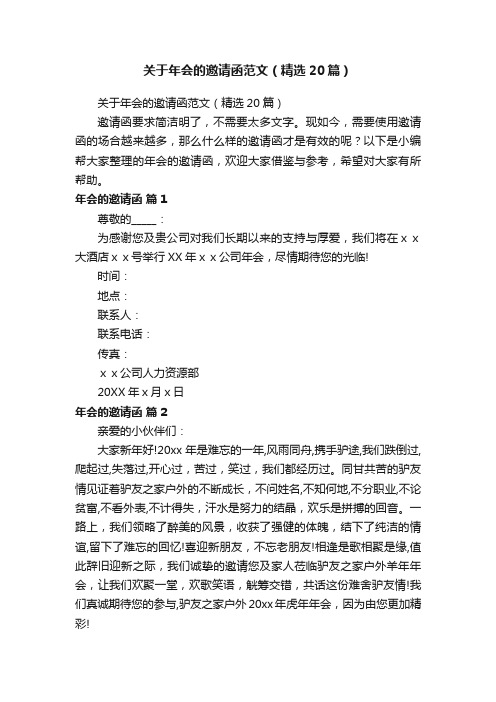 关于年会的邀请函范文（精选 20 篇）

关于年会的邀请函范文（精选 20 篇）

邀请函要求简洁明了，不需要太多文字。现如今，需要使用邀请函的场合越来越多，那么什么样的邀请函才是有效的呢？以下是小编帮大家整理的年会的邀请函，欢迎大家借鉴与参考，希望对大家有所帮助。

年会的邀请函 篇 1

尊敬的_____：

为感谢您及贵公司对我们长期以来的支持与厚爱，我们将在 x x 大酒店 x x 号举行 XX 年 x x 公司年会，尽情期待您的光临!

时间：

地点：

联系人：

联系电话：

传真：

x x 公司人力资源部

20XX 年 x 月 x 日

年会的邀请函 篇 2

亲爱的小伙伴们：

大家新年好!20xx 年是难忘的一年,风雨同舟,携手驴途,我们跌倒过,爬起过,失落过,开心过，苦过，笑过，我们都经历过。同甘共苦的驴友情见证着驴友之家户外的不断成长，不问姓名,不知何地,不分职业,不论贫富,不看外表,不计得失，汗水是努力的结晶，欢乐是拼搏的回音。一路上，我们领略了醉美的风景，收获了强健的体魄，结下了纯洁的情谊,留下了难忘的回忆!喜迎新朋友，不忘老朋友!相逢是歌相聚是缘,值此辞旧迎新之际，我们诚挚的邀请您及家人莅临驴友之家户外羊年年会，让我们欢聚一堂，欢歌笑语，觥筹交错，共话这份难舍驴友情!我们真诚期待您的参与,驴友之家户外 20xx 年虎年年会，因为由您更加精彩!